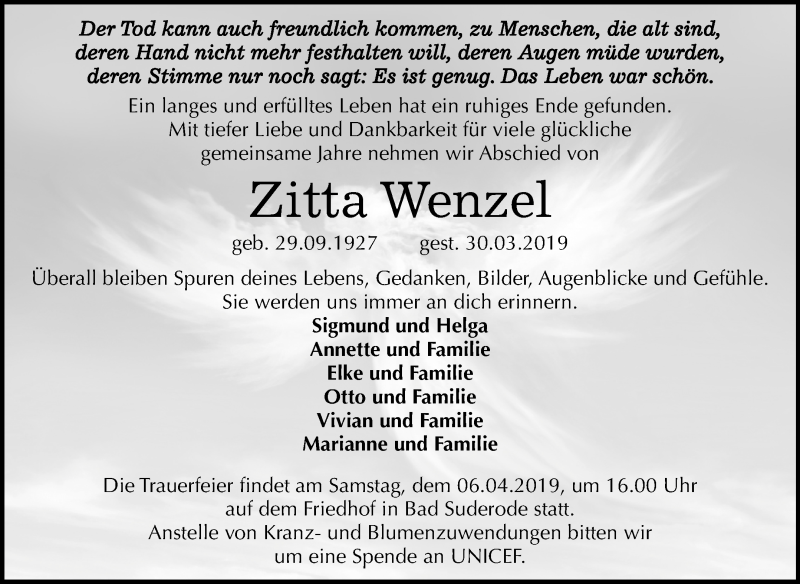 Der Tod kann auch freundlich kommen, zu Menschen, die alt sind, deren Hand nicht mehr festhalten will, deren Augen müde wurden, deren Stimme nur noch sagt: Es ist genug. Das Leben war schön.

Ein langes und erfülltes Leben hat ein ruhiges Ende gefunden. Mit tiefer Liebe und Dankbarkeit für viele glückliche gemeinsame Jahre nehmen wir Abschied von

Zitta Wenzel

geb. 29.09.1927 gest. 30.03.2019

Überall bleiben Spuren deines Lebens, Gedanken, Bilder, Augenblicke und Gefühle. Sie werden uns immer an dich erinnern.

Sigmund und Helga
Annette und Familie
Elke und Familie
Otto und Familie
Vivian und Familie
Marianne und Familie

Die Trauerfeier findet am Samstag, dem 06.04.2019, um 16.00 Uhr auf dem Friedhof in Bad Suderode statt.
Anstelle von Kranz- und Blumenzuwendungen bitten wir um eine Spende an UNICEF.